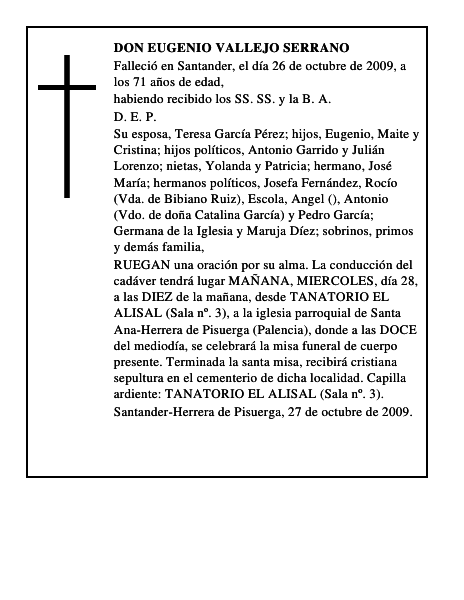 DON EUGENIO VALLEJO SERRANO

Falleció en Santander, el día 26 de octubre de 2009, a los 71 años de edad,

habiendo recibido los SS. SS. y la B. A.

D. E. P.

Su esposa, Teresa García Pérez; hijos, Eugenio, Maite y Cristina; hijos políticos, Antonio Garrido y Julián Lorenzo; nietas, Yolanda y Patricia; hermano, José María; hermanos políticos, Josefa Fernández, Rocío (Vda. de Bibiano Ruiz), Escola, Angel (), Antonio (Vdo. de doña Catalina García) y Pedro García; Germana de la Iglesia y Maruja Díez; sobrinos, primos y demás familia,

RUEGAN una oración por su alma. La conducción del cadáver tendrá lugar MAÑANA, MIERCOLES, día 28, a las DIEZ de la mañana, desde TANATORIO EL ALISAL (Sala nº. 3), a la iglesia parroquial de Santa Ana-Herrera de Pisuerga (Palencia), donde a las DOCE del mediodía, se celebrará la misa funeral de cuerpo presente. Terminada la santa misa, recibirá cristiana sepultura en el cementerio de dicha localidad. Capilla ardiente: TANATORIO EL ALISAL (Sala nº. 3).

Santander-Herrera de Pisuerga, 27 de octubre de 2009.